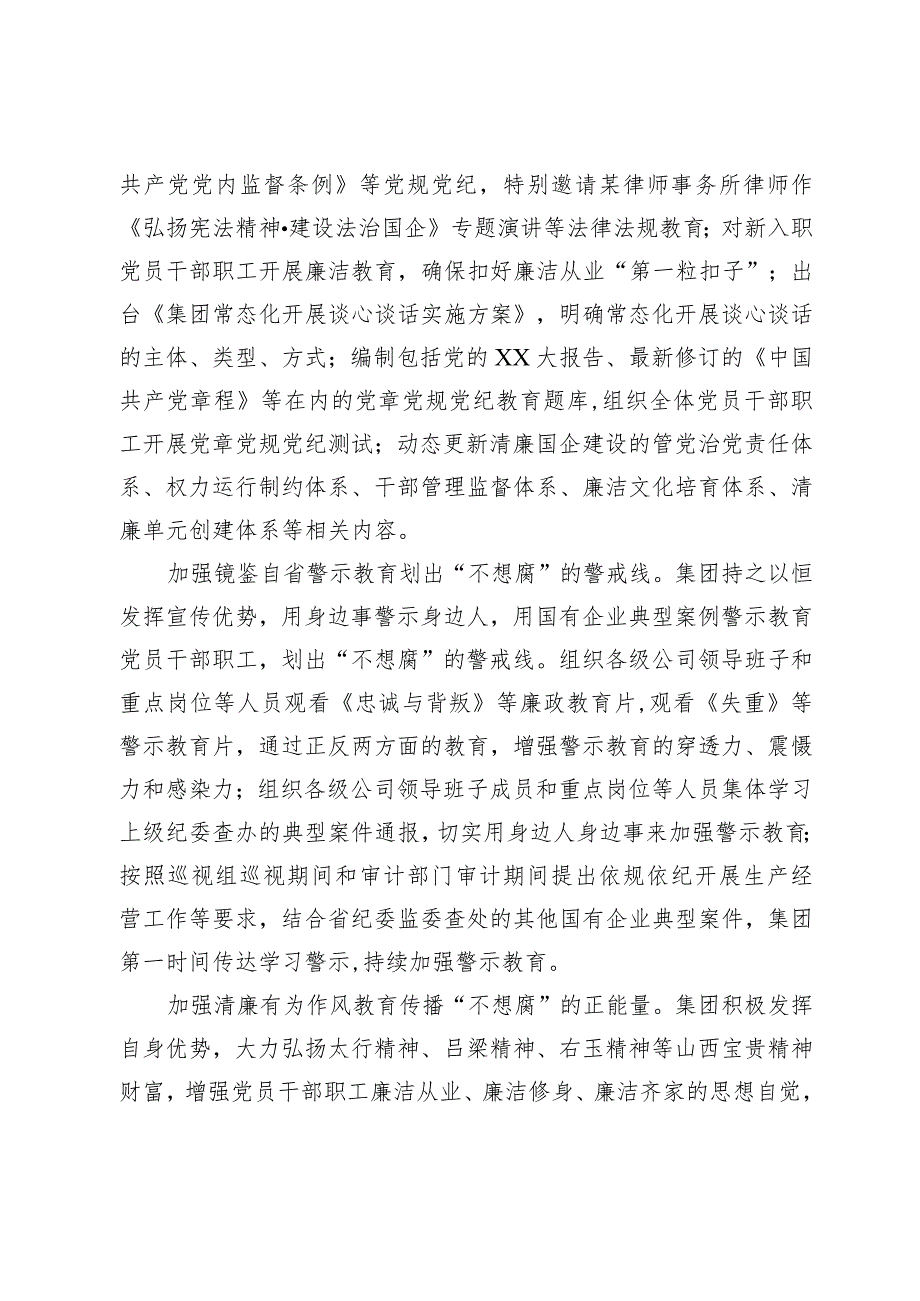 共产党党内监督条例》等党规党纪，特别邀请某律师事务所律师作《弘扬宪法精神•建设法治国企》专题演讲等法律法规教育；对新入职党员干部职工开展廉洁教育，确保扣好廉洁从业“第一粒扣子”；出台《集团常态化开展谈心谈话实施方案》，明确常态化开展谈心谈话的主体、类型、方式；编制包括党的XX大报告、最新修订的《中国共产党章程》等在内的党章党规党纪教育题库，组织全体党员干部职工开展党章党规党纪测试；动态更新清廉国企建设的管党治党责任体系、权力运行制约体系、干部管理监督体系、廉洁文化培育体系、清廉单元创建体系等相关内容。

加强镜鉴自省警示教育划出“不想腐”的警戒线。集团持之以恒发挥宣传优势，用身边事警示身边人，用国有企业典型案例警示教育党员干部职工，划出“不想腐”的警戒线。组织各级公司领导班子和重点岗位等人员观看《忠诚与背叛》等廉政教育片，观看《失重》等警示教育片，通过正反两方面的教育，增强警示教育的穿透力、震慑力和感染力；组织各级公司领导班子成员和重点岗位等人员集体学习上级纪委查办的典型案件通报，切实用身边人身边事来加强警示教育；按照巡视组巡视期间和审计部门审计期间提出依规依纪开展生产经营工作等要求，结合省纪委监委查处的其他国有企业典型案件，集团第一时间传达学习警示，持续加强警示教育。

加强清廉有为作风教育传播“不想腐”的正能量。集团积极发挥自身优势，大力弘扬太行精神、吕梁精神、右玉精神等山西宝贵精神财富，增强党员干部职工廉洁从业、廉洁修身、廉洁齐家的思想自觉，